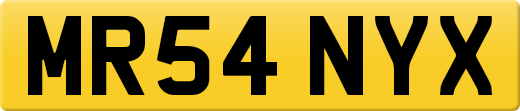 MR54 NYX